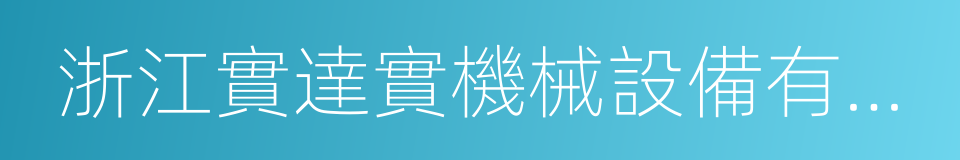 浙江實達實機械設備有...